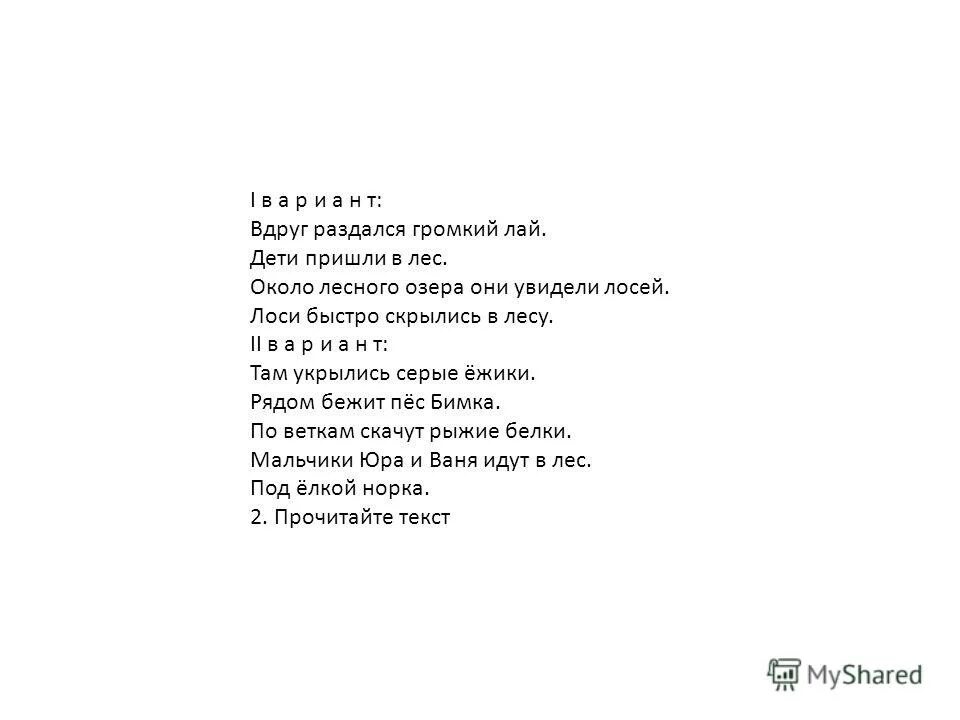 I в а р и а н т:
Вдруг раздался громкий лай.
Дети пришли в лес.
Около лесного озера они увидели лосей.
Лоси быстро скрылись в лесу.
II в а р и а н т:
Там укрылись серые ёжики.
Рядом бежит пёс Бимка.
По веткам скачут рыжие белки.
Мальчики Юра и Ваня идут в лес.
Под ёлкой норка.
2. Прочитайте текст

MyShared